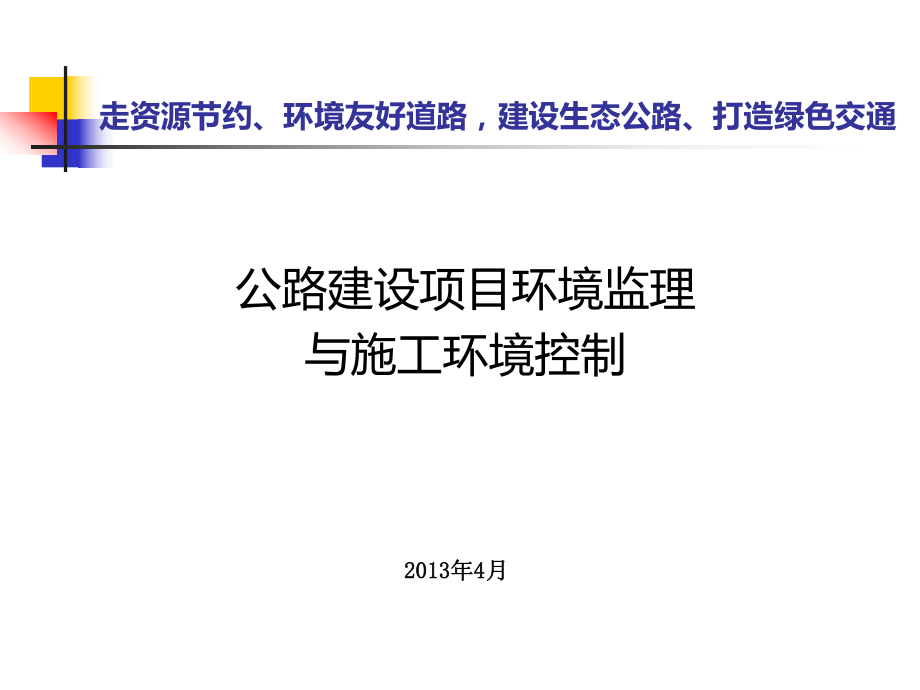 走资源节约、环境友好道路，建设生态公路、打造绿色交通

公路建设项目环境监理
与施工环境控制

2013年4月